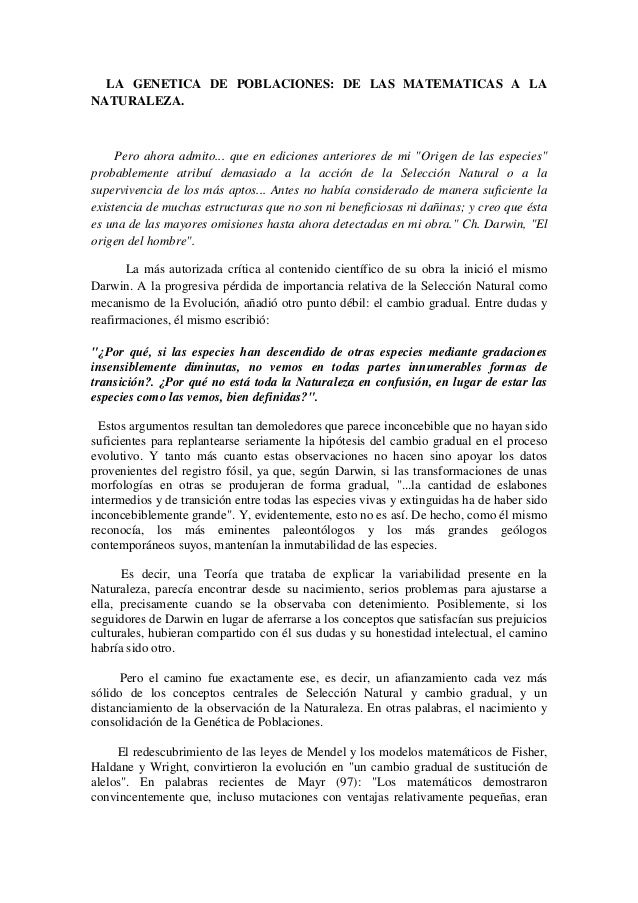 LA GENETICA DE POBLACIONES: DE LAS MATEMATICAS A LA NATURALEZA.

Pero ahora admito... que en ediciones anteriores de mi "Origen de las especies" probablemente atribuí demasiado a la acción de la Selección Natural o a la supervivencia de los más aptos... Antes no había considerado de manera suficiente la existencia de muchas estructuras que no son ni beneficiosas ni dañinas; y creo que ésta es una de las mayores omisiones hasta ahora detectadas en mi obra." Ch. Darwin, "El origen del hombre".

La más autorizada crítica al contenido científico de su obra la inició el mismo Darwin. A la progresiva pérdida de importancia relativa de la Selección Natural como mecanismo de la Evolución, añadió otro punto débil: el cambio gradual. Entre dudas y reafirmaciones, él mismo escribió:

"¿Por qué, si las especies han descendido de otras especies mediante gradaciones insensiblemente diminutas, no vemos en todas partes innumerables formas de transición?. ¿Por qué no está toda la Naturaleza en confusión, en lugar de estar las especies como las vemos, bien definidas?".

Estos argumentos resultan tan demoledores que parece inconcebible que no hayan sido suficientes para replantearse seriamente la hipótesis del cambio gradual en el proceso evolutivo. Y tanto más cuanto estas observaciones no hacen sino apoyar los datos provenientes del registro fósil, ya que, según Darwin, si las transformaciones de unas morfologías en otras se produjeran de forma gradual, "...la cantidad de eslabones intermedios y de transición entre todas las especies vivas y extinguidas ha de haber sido inconcebiblemente grande". Y, evidentemente, esto no es así. De hecho, como él mismo reconocía, los más eminentes paleontólogos y los más grandes geólogos contemporáneos suyos, mantenían la inmutabilidad de las especies.

Es decir, una Teoría que trataba de explicar la variabilidad presente en la Naturaleza, parecía encontrar desde su nacimiento, serios problemas para ajustarse a ella, precisamente cuando se la observaba con detenimiento. Posiblemente, si los seguidores de Darwin en lugar de aferrarse a los conceptos que satisfacían sus prejuicios culturales, hubieran compartido con él sus dudas y su honestidad intelectual, el camino habría sido otro.

Pero el camino fue exactamente ese, es decir, un afianzamiento cada vez más sólido de los conceptos centrales de Selección Natural y cambio gradual, y un distanciamiento de la observación de la Naturaleza. En otras palabras, el nacimiento y consolidación de la Genética de Poblaciones.

El redescubrimiento de las leyes de Mendel y los modelos matemáticos de Fisher, Haldane y Wright, convirtieron la evolución en "un cambio gradual de sustitución de alelos". En palabras recientes de Mayr (97): "Los matemáticos demostraron convincentemente que, incluso mutaciones con ventajas relativamente pequeñas, eran